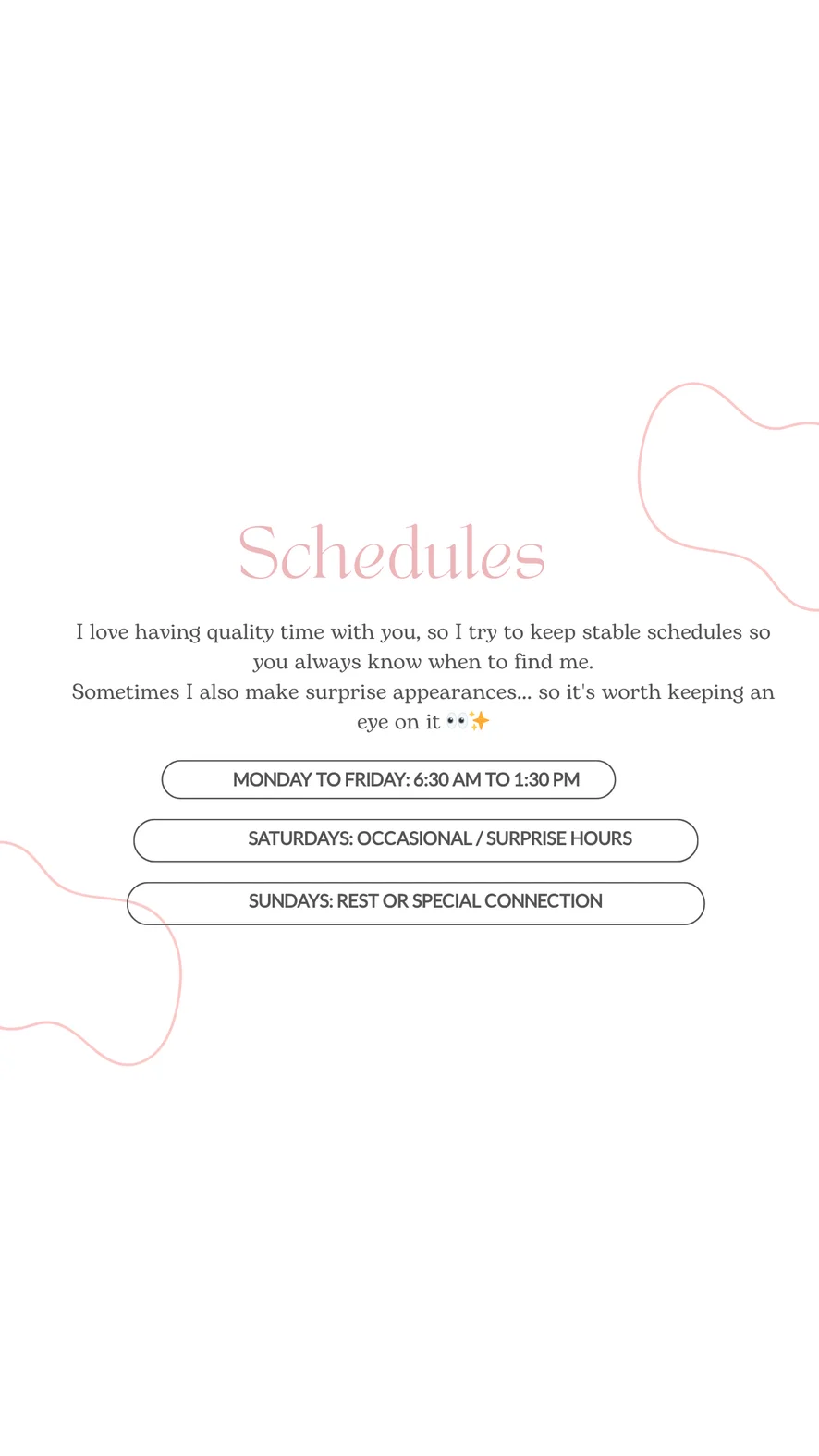 Schedules

I love having quality time with you, so I try to keep stable schedules so you always know when to find me.
Sometimes I also make surprise appearances... so it's worth keeping an eye on it 👀✨

MONDAY TO FRIDAY: 6:30 AM TO 1:30 PM

SATURDAYS: OCCASIONAL / SURPRISE HOURS

SUNDAYS: REST OR SPECIAL CONNECTION